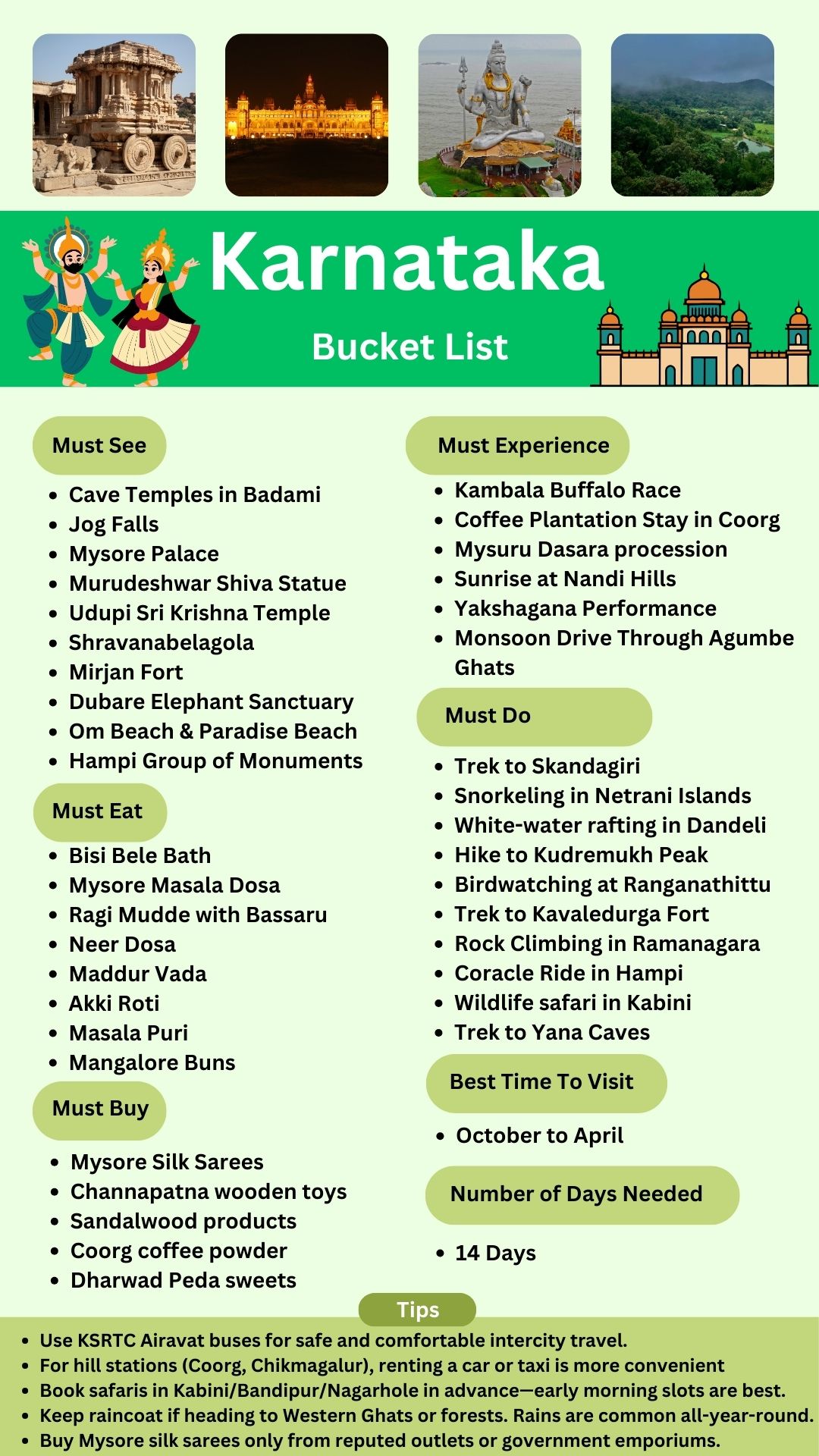 Karnataka

Bucket List

Must See

- Cave Temples in Badami
- Jog Falls
- Mysore Palace
- Murudeshwar Shiva Statue
- Udupi Sri Krishna Temple
- Shravanabelagola
- Mirjan Fort
- Dubare Elephant Sanctuary
- Om Beach & Paradise Beach
- Hampi Group of Monuments

Must Eat

- Bisi Bele Bath
- Mysore Masala Dosa
- Ragi Mudde with Bassaru
- Neer Dosa
- Maddur Vada
- Akki Roti
- Masala Puri
- Mangalore Buns

Must Buy

- Mysore Silk Sarees
- Channapatna wooden toys
- Sandalwood products
- Coorg coffee powder
- Dharwad Peda sweets

Must Experience

- Kambala Buffalo Race
- Coffee Plantation Stay in Coorg
- Mysuru Dasara procession
- Sunrise at Nandi Hills
- Yakshagana Performance
- Monsoon Drive Through Agumbe Ghats

Must Do

- Trek to Skandagiri
- Snorkeling in Netrani Islands
- White-water rafting in Dandeli
- Hike to Kudremukh Peak
- Birdwatching at Ranganathittu
- Trek to Kavaledurga Fort
- Rock Climbing in Ramanagara
- Coracle Ride in Hampi
- Wildlife safari in Kabini
- Trek to Yana Caves

Best Time To Visit

- October to April

Number of Days Needed

- 14 Days

Tips

- Use KSRTC Airavat buses for safe and comfortable intercity travel.
- For hill stations (Coorg, Chikmagalur), renting a car or taxi is more convenient
- Book safaris in Kabini/Bandipur/Nagarhole in advance—early morning slots are best.
- Keep raincoat if heading to Western Ghats or forests. Rains are common all-year-round.
- Buy Mysore silk sarees only from reputed outlets or government emporiums.